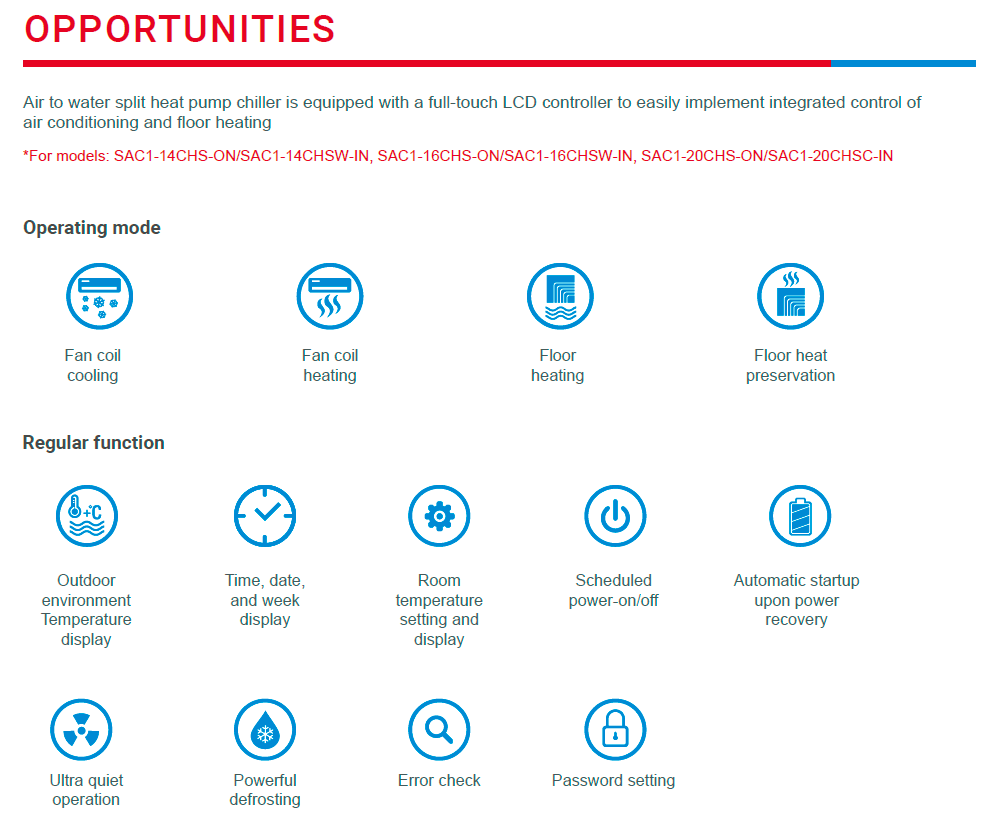 OPPORTUNITIES

Air to water split heat pump chiller is equipped with a full-touch LCD controller to easily implement integrated control of air conditioning and floor heating

*For models: SAC1-14CHS-ON/SAC1-14CHSW-IN, SAC1-16CHS-ON/SAC1-16CHSW-IN, SAC1-20CHS-ON/SAC1-20CHSC-IN

Operating mode

Fan coil cooling

Fan coil heating

Floor heating

Floor heat preservation

Regular function

+C

Outdoor environment Temperature display

Time, date, and week display

Room temperature setting and display

Scheduled power-on/off

Automatic startup upon power recovery

Ultra quiet operation

Powerful defrosting

Error check

Password setting